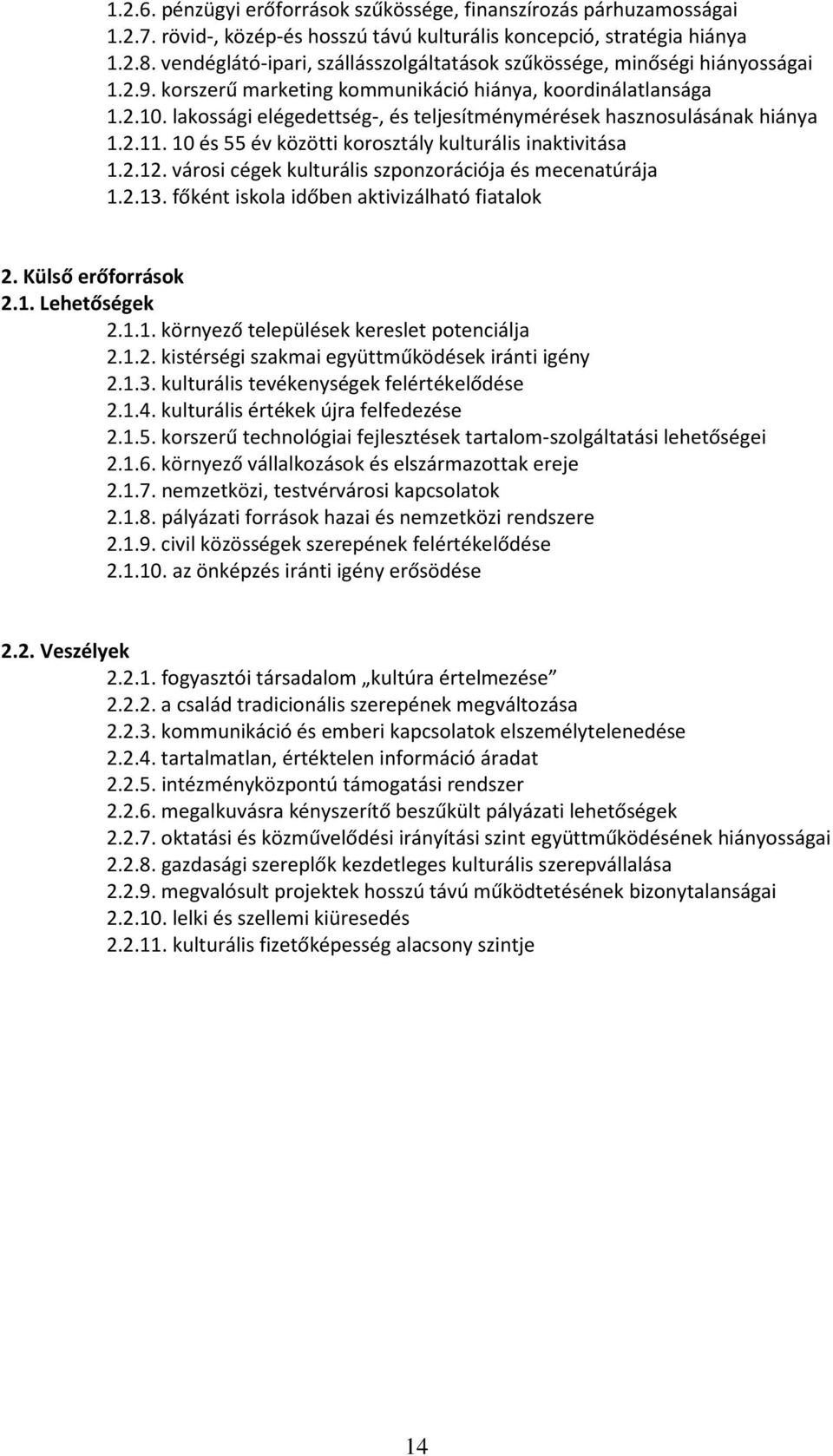 1.2.6. pénzügyi erőforrások szűkössége, finanszírozás párhuzamosságai
1.2.7. rövid-, közép-és hosszú távú kulturális koncepció, stratégia hiánya
1.2.8. vendéglátó-ipari, szállásszolgáltatások szűkössége, minőségi hiányosságai
1.2.9. korszerű marketing kommunikáció hiánya, koordinálatlansága
1.2.10. lakossági elégedettség-, és teljesítménymérések hasznosulásának hiánya
1.2.11. 10 és 55 év közötti korosztály kulturális inaktivitása
1.2.12. városi cégek kulturális szponzorációja és mecenatúrája
1.2.13. főként iskola időben aktivizálható fiatalok

2. Külső erőforrások
2.1. Lehetőségek
2.1.1. környező települések kereslet potenciálja
2.1.2. kistérségi szakmai együttműködések iránti igény
2.1.3. kulturális tevékenységek felértékelődése
2.1.4. kulturális értékek újra felfedezése
2.1.5. korszerű technológiai fejlesztések tartalom-szolgáltatási lehetőségei
2.1.6. környező vállalkozások és elszármazottak ereje
2.1.7. nemzetközi, testvérvárosi kapcsolatok
2.1.8. pályázati források hazai és nemzetközi rendszere
2.1.9. civil közösségek szerepének felértékelődése
2.1.10. az önképzés iránti igény erősödése

2.2. Veszélyek
2.2.1. fogyasztói társadalom „kultúra értelmezése”
2.2.2. a család tradicionális szerepének megváltozása
2.2.3. kommunikáció és emberi kapcsolatok elszemélytelenedése
2.2.4. tartalmatlan, értéktelen információ áradat
2.2.5. intézményközpontú támogatási rendszer
2.2.6. megalkuvásra kényszerítő beszűkült pályázati lehetőségek
2.2.7. oktatási és közművelődési irányítási szint együttműködésének hiányosságai
2.2.8. gazdasági szereplők kezdetleges kulturális szerepvállalása
2.2.9. megvalósult projektek hosszú távú működtetésének bizonytalanságai
2.2.10. lelki és szellemi kiüresedés
2.2.11. kulturális fizetőképesség alacsony szintje

14